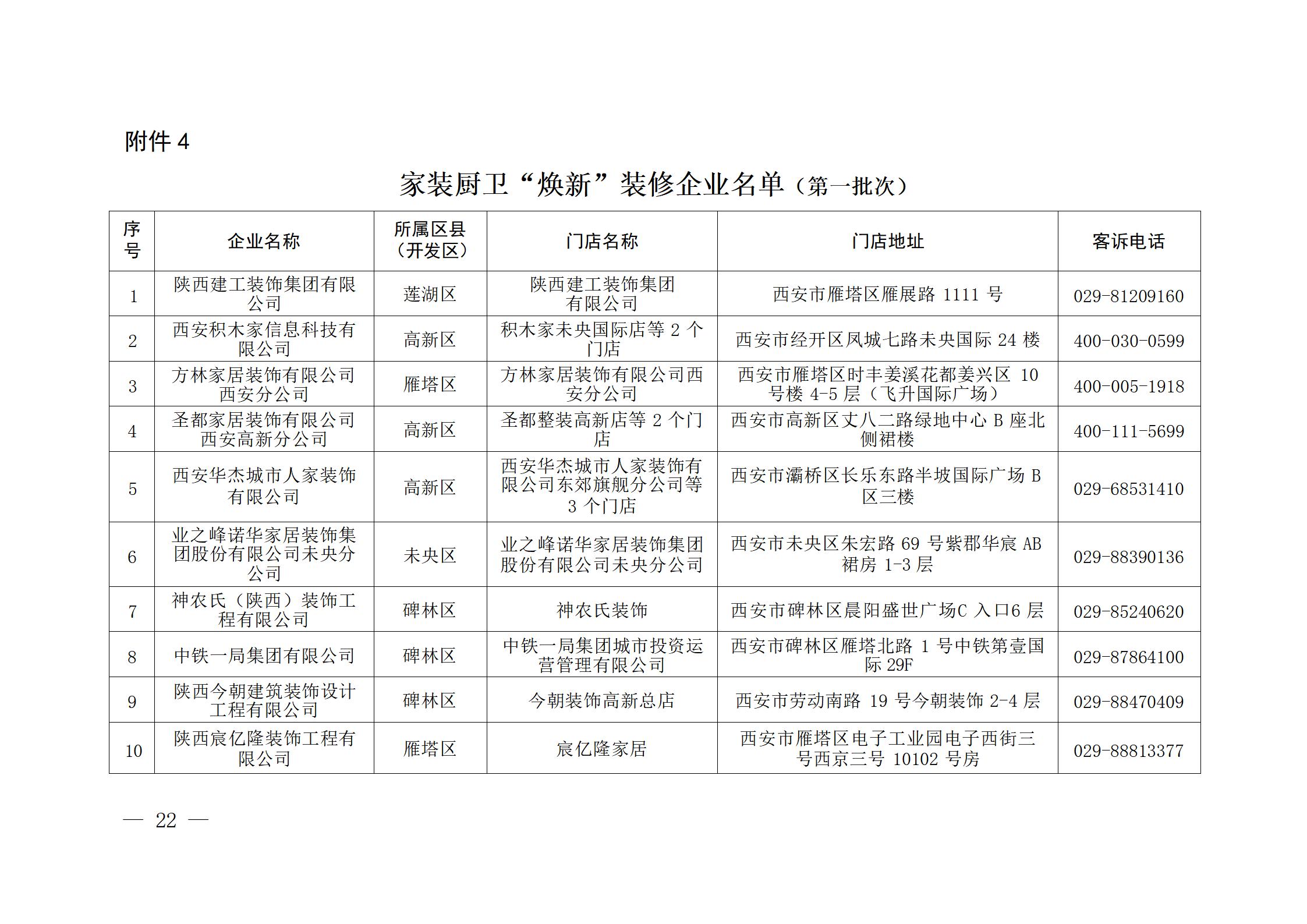 附件 4

家装厨卫“焕新”装修企业名单（第一批次）

| 序号 | 企业名称 | 所属区县（开发区） | 门店名称 | 门店地址 | 客诉电话 |
|---|---|---|---|---|---|
| 1 | 陕西建工装饰集团有限公司 | 莲湖区 | 陕西建工装饰集团有限公司 | 西安市雁塔区雁展路 1111 号 | 029-81209160 |
| 2 | 西安积木家信息科技有限公司 | 高新区 | 积木家未央国际店等 2 个门店 | 西安市经开区凤城七路未央国际 24 楼 | 400-030-0599 |
| 3 | 方林家居装饰有限公司西安分公司 | 雁塔区 | 方林家居装饰有限公司西安分公司 | 西安市雁塔区时丰姜溪花都姜兴区 10 号楼 4-5 层（飞升国际广场） | 400-005-1918 |
| 4 | 圣都家居装饰有限公司西安高新分公司 | 高新区 | 圣都整装高新店等 2 个门店 | 西安市高新区丈八二路绿地中心 B 座北侧裙楼 | 400-111-5699 |
| 5 | 西安华杰城市人家装饰有限公司 | 高新区 | 西安华杰城市人家装饰有限公司东郊旗舰分公司等 3 个门店 | 西安市灞桥区长乐东路半坡国际广场 B 区三楼 | 029-68531410 |
| 6 | 业之峰诺华家居装饰集团股份有限公司未央分公司 | 未央区 | 业之峰诺华家居装饰集团股份有限公司未央分公司 | 西安市未央区朱宏路 69 号紫郡华宸 AB 裙房 1-3 层 | 029-88390136 |
| 7 | 神农氏（陕西）装饰工程有限公司 | 碑林区 | 神农氏装饰 | 西安市碑林区晨阳盛世广场C 入口6 层 | 029-85240620 |
| 8 | 中铁一局集团有限公司 | 碑林区 | 中铁一局集团城市投资运营管理有限公司 | 西安市碑林区雁塔北路 1 号中铁第壹国际 29F | 029-87864100 |
| 9 | 陕西今朝建筑装饰设计工程有限公司 | 碑林区 | 今朝装饰高新总店 | 西安市劳动南路 19 号今朝装饰 2-4 层 | 029-88470409 |
| 10 | 陕西宸亿隆装饰工程有限公司 | 雁塔区 | 宸亿隆家居 | 西安市雁塔区电子工业园电子西街三号西京三号 10102 号房 | 029-88813377 |

— 22 —